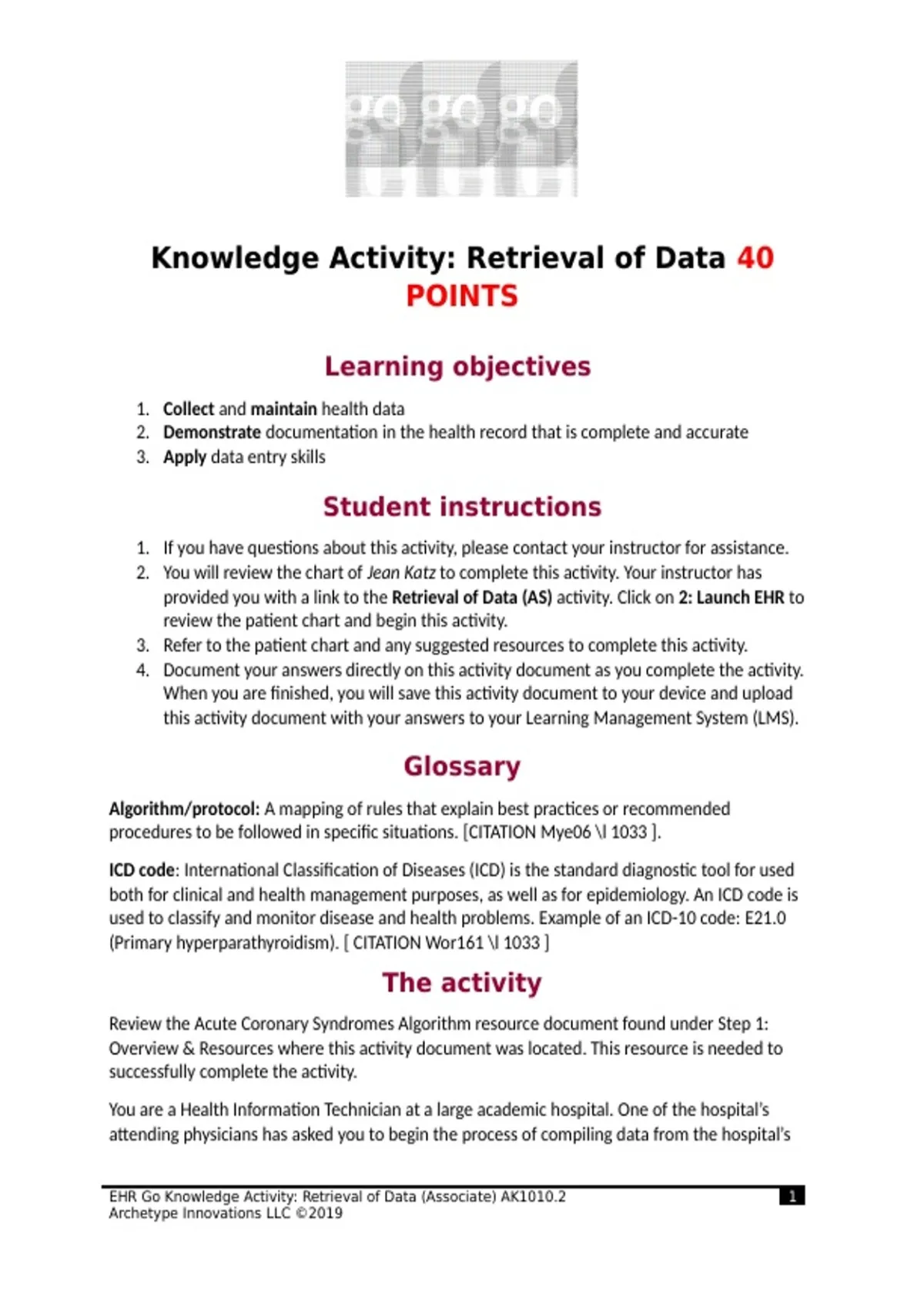 go go go

Knowledge Activity: Retrieval of Data 40 POINTS

Learning objectives

1. Collect and maintain health data
2. Demonstrate documentation in the health record that is complete and accurate
3. Apply data entry skills

Student instructions

1. If you have questions about this activity, please contact your instructor for assistance.
2. You will review the chart of Jean Katz to complete this activity. Your instructor has provided you with a link to the Retrieval of Data (AS) activity. Click on 2: Launch EHR to review the patient chart and begin this activity.
3. Refer to the patient chart and any suggested resources to complete this activity.
4. Document your answers directly on this activity document as you complete the activity. When you are finished, you will save this activity document to your device and upload this activity document with your answers to your Learning Management System (LMS).

Glossary

Algorithm/protocol: A mapping of rules that explain best practices or recommended procedures to be followed in specific situations. [CITATION Mye06 \l 1033 ].

ICD code: International Classification of Diseases (ICD) is the standard diagnostic tool for used both for clinical and health management purposes, as well as for epidemiology. An ICD code is used to classify and monitor disease and health problems. Example of an ICD-10 code: E21.0 (Primary hyperparathyroidism). [ CITATION Wor161 \l 1033 ]

The activity

Review the Acute Coronary Syndromes Algorithm resource document found under Step 1: Overview & Resources where this activity document was located. This resource is needed to successfully complete the activity.

You are a Health Information Technician at a large academic hospital. One of the hospital's attending physicians has asked you to begin the process of compiling data from the hospital's

EHR Go Knowledge Activity: Retrieval of Data (Associate) AK1010.2
Archetype Innovations LLC ©2019
1